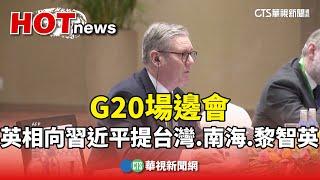 HOT news

CTS華視新聞

G20場邊會

英相向習近平提台灣.南海.黎智英

CTS 華視新聞網